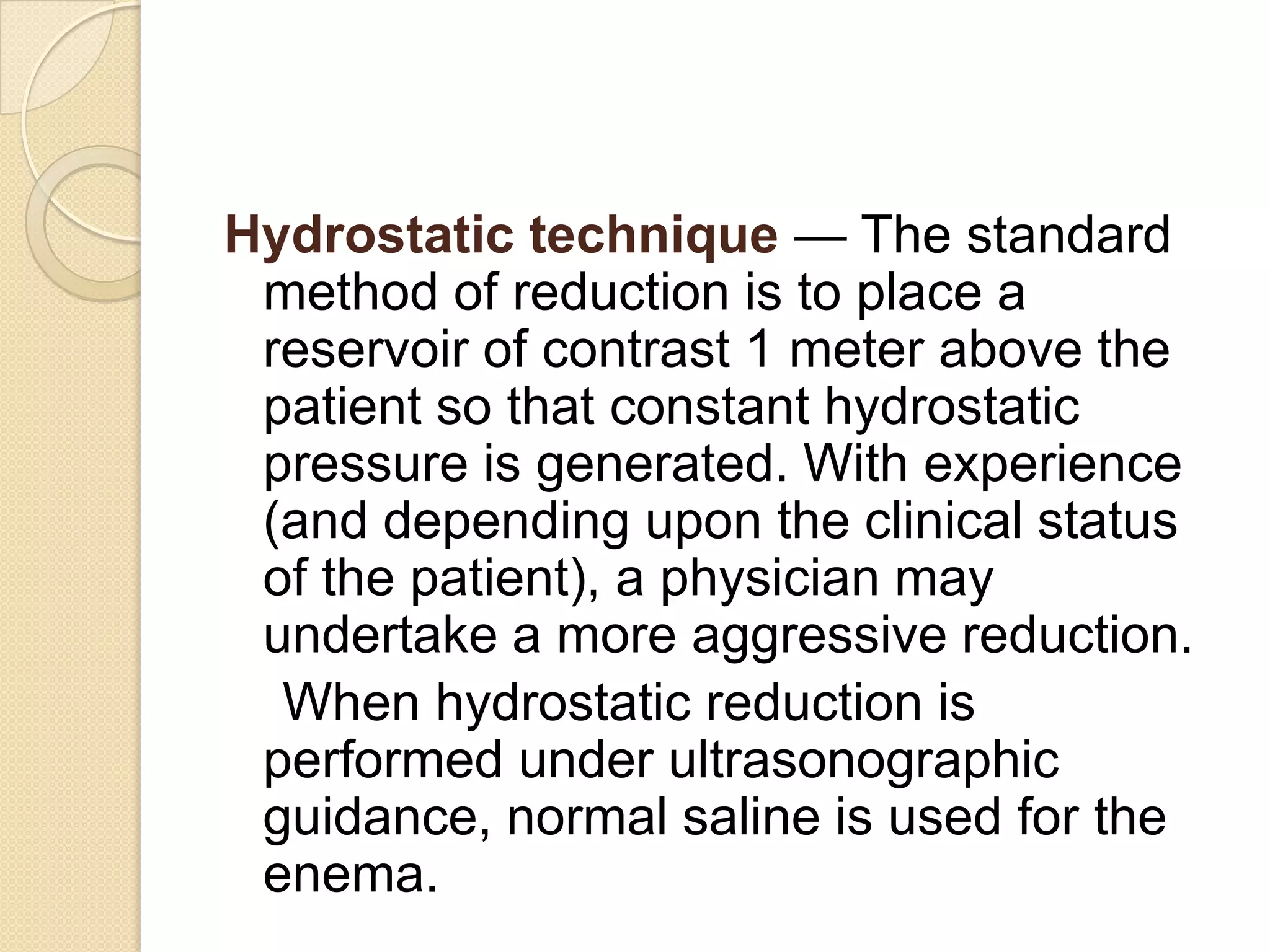 Hydrostatic technique — The standard method of reduction is to place a reservoir of contrast 1 meter above the patient so that constant hydrostatic pressure is generated. With experience (and depending upon the clinical status of the patient), a physician may undertake a more aggressive reduction.

When hydrostatic reduction is performed under ultrasonographic guidance, normal saline is used for the enema.